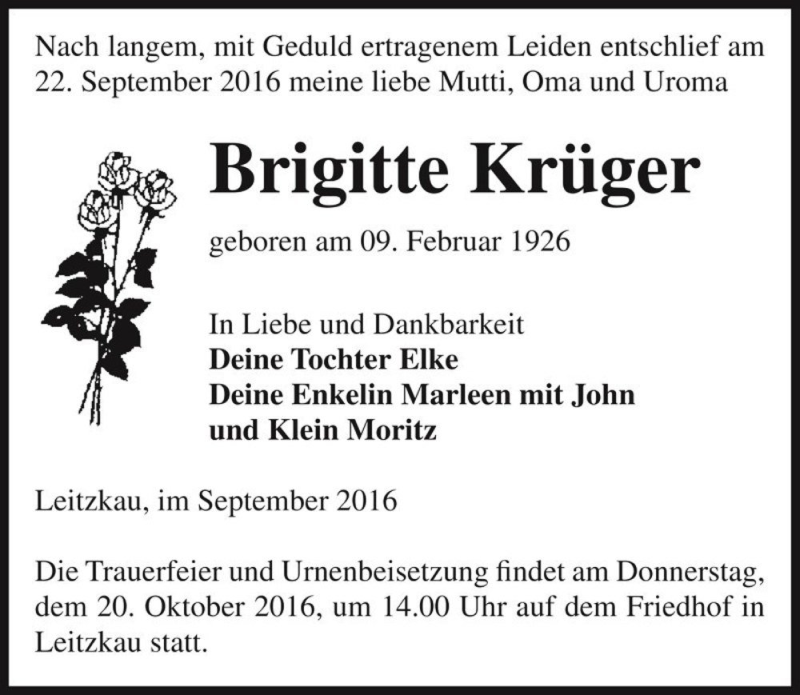 Nach langem, mit Geduld ertragenem Leiden entschlief am 22. September 2016 meine liebe Mutti, Oma und Uroma

Brigitte Krüger

geboren am 09. Februar 1926

In Liebe und Dankbarkeit
Deine Tochter Elke
Deine Enkelin Marleen mit John und Klein Moritz

Leitzkau, im September 2016

Die Trauerfeier und Urnenbeisetzung findet am Donnerstag, dem 20. Oktober 2016, um 14.00 Uhr auf dem Friedhof in Leitzkau statt.